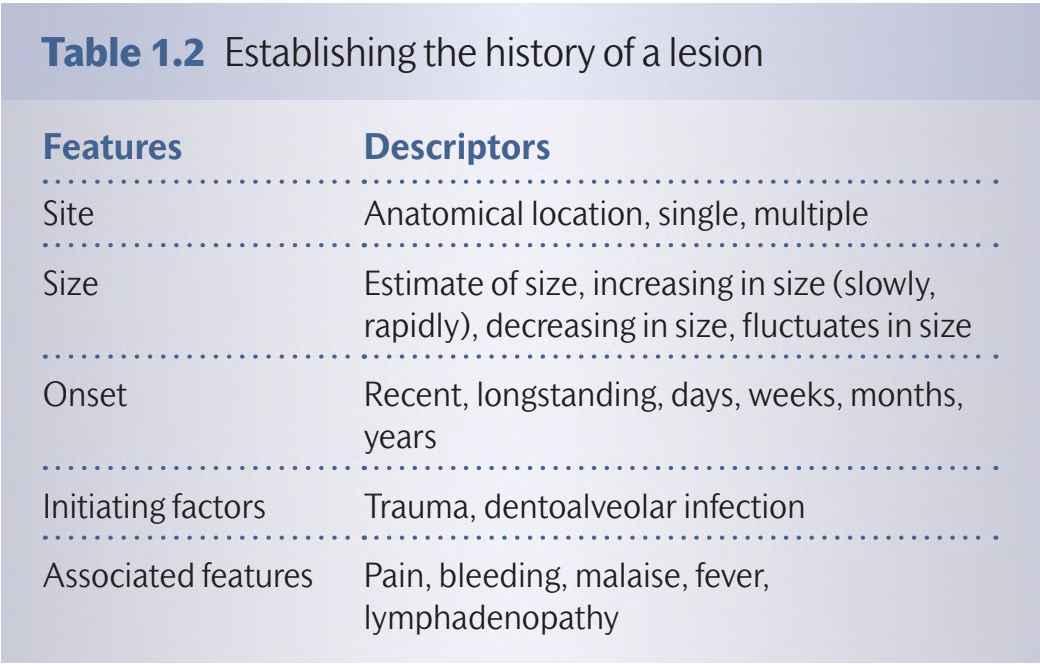 Table 1.2 Establishing the history of a lesion

| Features | Descriptors |
|---|---|
| Site | Anatomical location, single, multiple |
| Size | Estimate of size, increasing in size (slowly, rapidly), decreasing in size, fluctuates in size |
| Onset | Recent, longstanding, days, weeks, months, years |
| Initiating factors | Trauma, dentoalveolar infection |
| Associated features | Pain, bleeding, malaise, fever, lymphadenopathy |